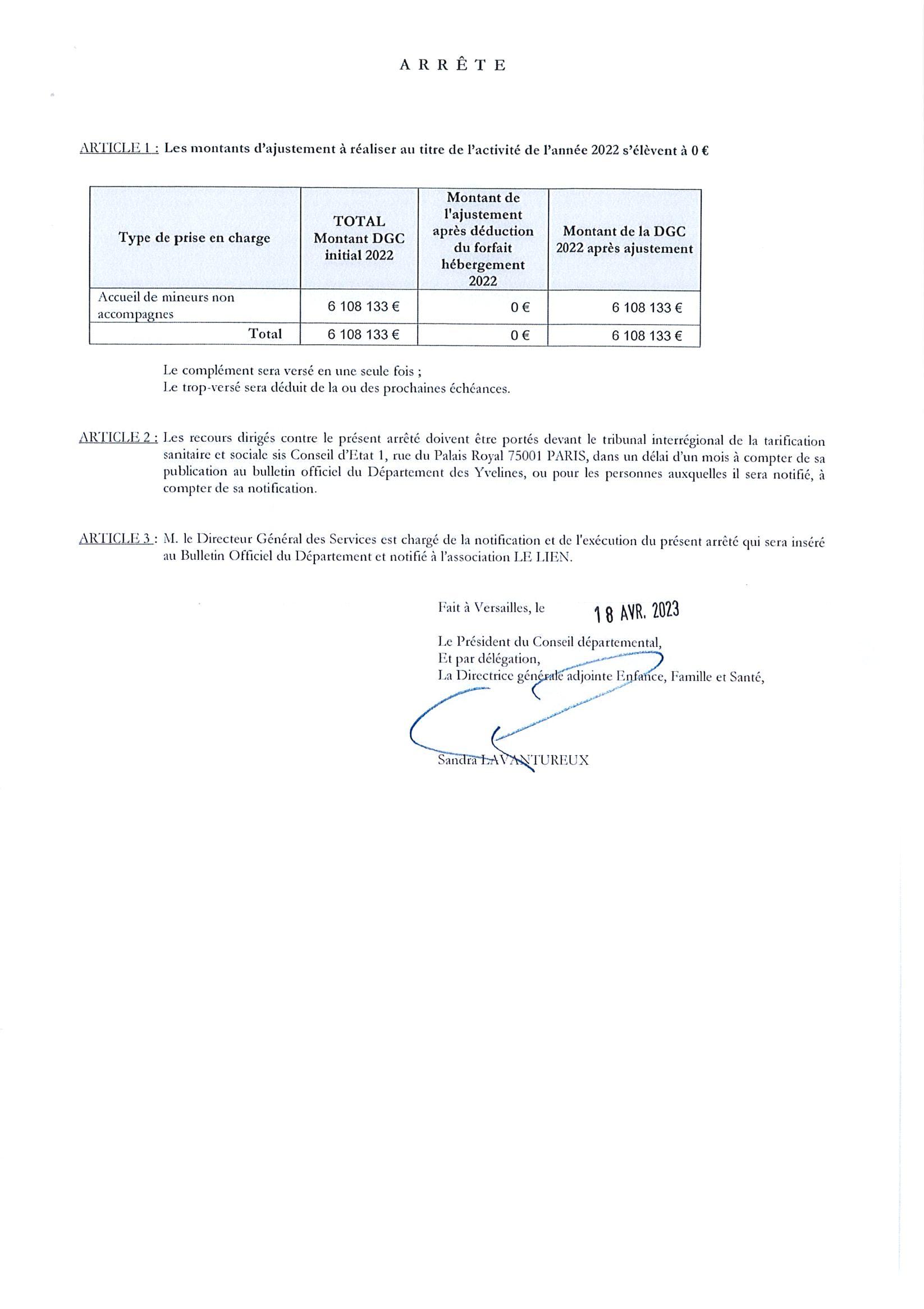 A R R Ê T E

ARTICLE 1 : Les montants d'ajustement à réaliser au titre de l'activité de l'année 2022 s'élèvent à 0 €

| Type de prise en charge | TOTAL Montant DGC initial 2022 | Montant de l'ajustement après déduction du forfait hébergement 2022 | Montant de la DGC 2022 après ajustement |
|---|---|---|---|
| Accueil de mineurs non accompagnes | 6 108 133 € | 0 € | 6 108 133 € |
| Total | 6 108 133 € | 0 € | 6 108 133 € |

Le complément sera versé en une seule fois ;
Le trop-versé sera déduit de la ou des prochaines échéances.

ARTICLE 2 : Les recours dirigés contre le présent arrêté doivent être portés devant le tribunal interrégional de la tarification sanitaire et sociale sis Conseil d'Etat 1, rue du Palais Royal 75001 PARIS, dans un délai d'un mois à compter de sa publication au bulletin officiel du Département des Yvelines, ou pour les personnes auxquelles il sera notifié, à compter de sa notification.

ARTICLE 3 : M. le Directeur Général des Services est chargé de la notification et de l'exécution du présent arrêté qui sera inséré au Bulletin Officiel du Département et notifié à l'association LE LIEN.

Fait à Versailles, le 18 AVR. 2023

Le Président du Conseil départemental,
Et par délégation,
La Directrice générale adjointe Enfance, Famille et Santé,

Sandra LAVANTUREUX